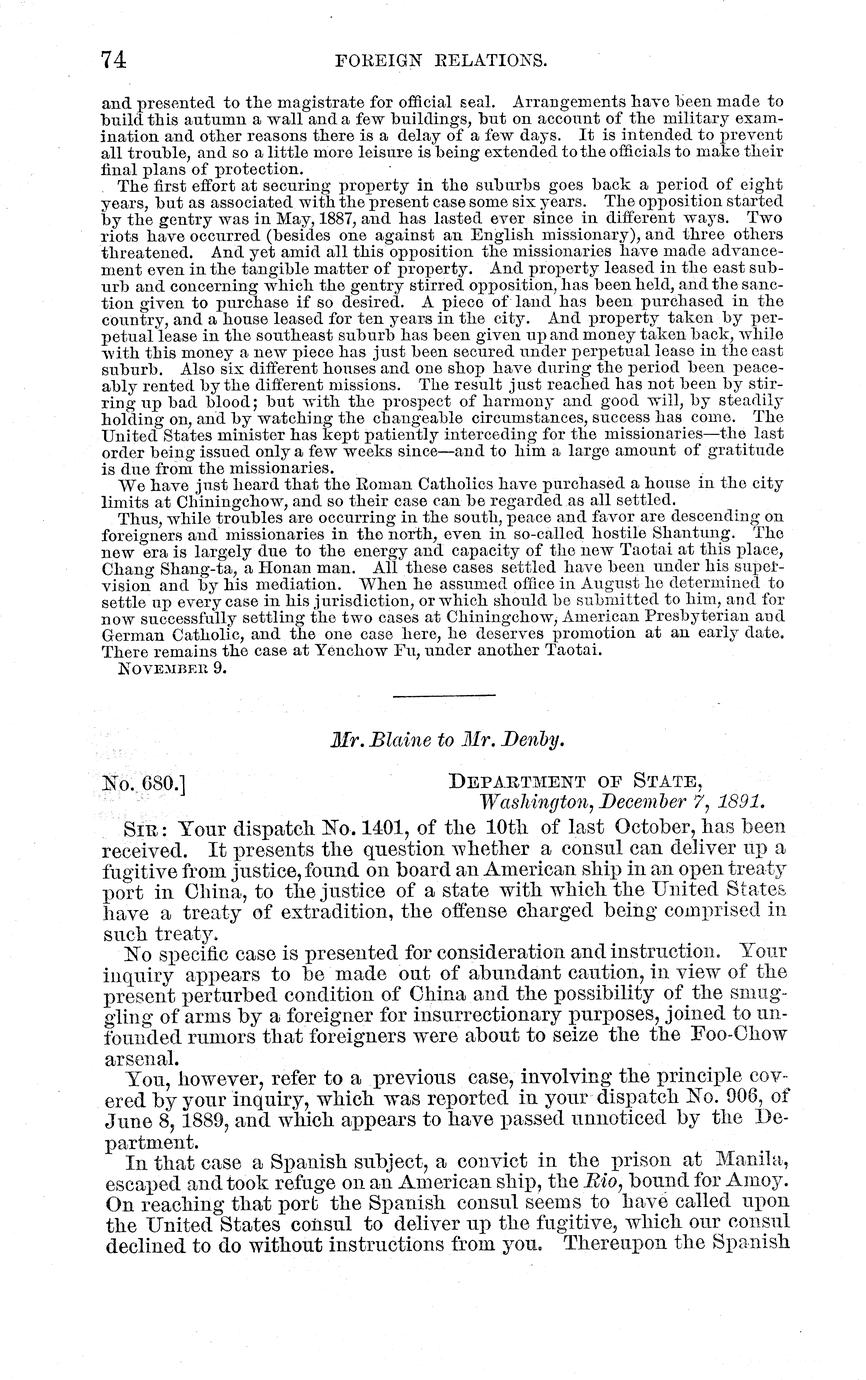 74 FOREIGN RELATIONS.

and presented to the magistrate for official seal. Arrangements have been made to build this autumn a wall and a few buildings, but on account of the military examination and other reasons there is a delay of a few days. It is intended to prevent all trouble, and so a little more leisure is being extended to the officials to make their final plans of protection.

The first effort at securing property in the suburbs goes back a period of eight years, but as associated with the present case some six years. The opposition started by the gentry was in May, 1887, and has lasted ever since in different ways. Two riots have occurred (besides one against an English missionary), and three others threatened. And yet amid all this opposition the missionaries have made advancement even in the tangible matter of property. And property leased in the east suburb and concerning which the gentry stirred opposition, has been held, and the sanction given to purchase if so desired. A piece of land has been purchased in the country, and a house leased for ten years in the city. And property taken by perpetual lease in the southeast suburb has been given up and money taken back, while with this money a new piece has just been secured under perpetual lease in the east suburb. Also six different houses and one shop have during the period been peaceably rented by the different missions. The result just reached has not been by stirring up bad blood; but with the prospect of harmony and good will, by steadily holding on, and by watching the changeable circumstances, success has come. The United States minister has kept patiently interceding for the missionaries—the last order being issued only a few weeks since—and to him a large amount of gratitude is due from the missionaries.

We have just heard that the Roman Catholics have purchased a house in the city limits at Chiningchow, and so their case can be regarded as all settled.

Thus, while troubles are occurring in the south, peace and favor are descending on foreigners and missionaries in the north, even in so-called hostile Shantung. The new era is largely due to the energy and capacity of the new Taotai at this place, Chang Shang-ta, a Honan man. All these cases settled have been under his supervision and by his mediation. When he assumed office in August he determined to settle up every case in his jurisdiction, or which should be submitted to him, and for now successfully settling the two cases at Chiningchow, American Presbyterian and German Catholic, and the one case here, he deserves promotion at an early date. There remains the case at Yenchow Fu, under another Taotai.

NOVEMBER 9.

Mr. Blaine to Mr. Denby.

No. 680.] DEPARTMENT OF STATE, Washington, December 7, 1891.

SIR: Your dispatch No. 1401, of the 10th of last October, has been received. It presents the question whether a consul can deliver up a fugitive from justice, found on board an American ship in an open treaty port in China, to the justice of a state with which the United States have a treaty of extradition, the offense charged being comprised in such treaty.

No specific case is presented for consideration and instruction. Your inquiry appears to be made out of abundant caution, in view of the present perturbed condition of China and the possibility of the smuggling of arms by a foreigner for insurrectionary purposes, joined to unfounded rumors that foreigners were about to seize the the Foo-Chow arsenal.

You, however, refer to a previous case, involving the principle covered by your inquiry, which was reported in your dispatch No. 906, of June 8, 1889, and which appears to have passed unnoticed by the Department.

In that case a Spanish subject, a convict in the prison at Manila, escaped and took refuge on an American ship, the Rio, bound for Amoy. On reaching that port the Spanish consul seems to have called upon the United States consul to deliver up the fugitive, which our consul declined to do without instructions from you. Thereupon the Spanish